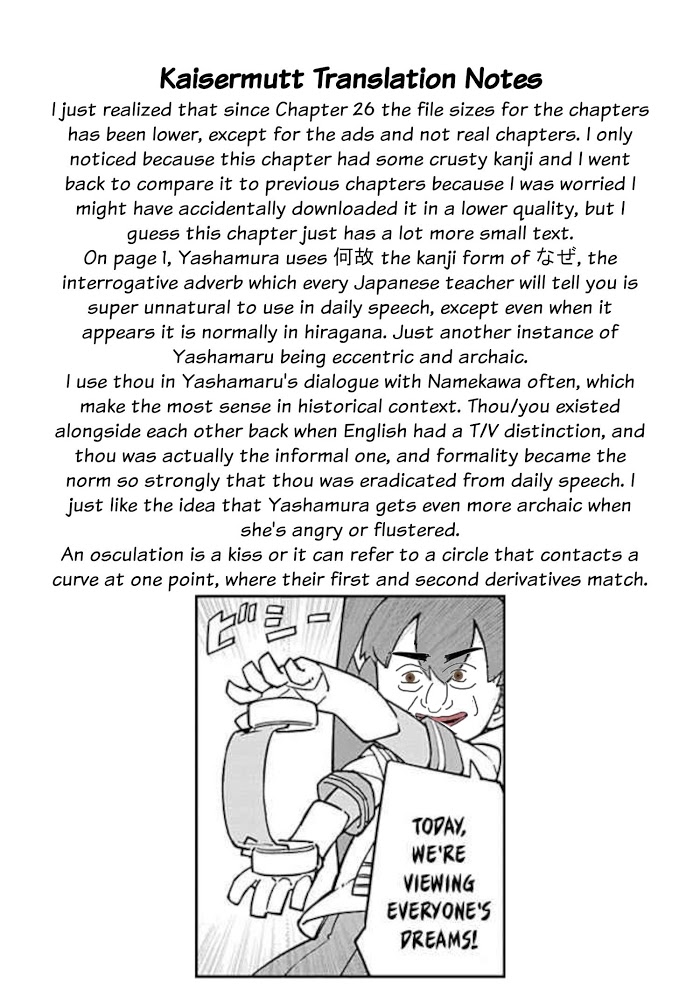 Kaisermutt Translation Notes

I just realized that since Chapter 26 the file sizes for the chapters has been lower, except for the ads and not real chapters. I only noticed because this chapter had some crusty kanji and I went back to compare it to previous chapters because I was worried I might have accidentally downloaded it in a lower quality, but I guess this chapter just has a lot more small text.

On page 1, Yashamura uses 何故 the kanji form of なぜ, the interrogative adverb which every Japanese teacher will tell you is super unnatural to use in daily speech, except even when it appears it is normally in hiragana. Just another instance of Yashamaru being eccentric and archaic.

I use thou in Yashamaru's dialogue with Namekawa often, which make the most sense in historical context. Thou/you existed alongside each other back when English had a T/V distinction, and thou was actually the informal one, and formality became the norm so strongly that thou was eradicated from daily speech. I just like the idea that Yashamura gets even more archaic when she's angry or flustered.

An osculation is a kiss or it can refer to a circle that contacts a curve at one point, where their first and second derivatives match.

ビシー

TODAY, WE'RE VIEWING EVERYONE'S DREAMS!